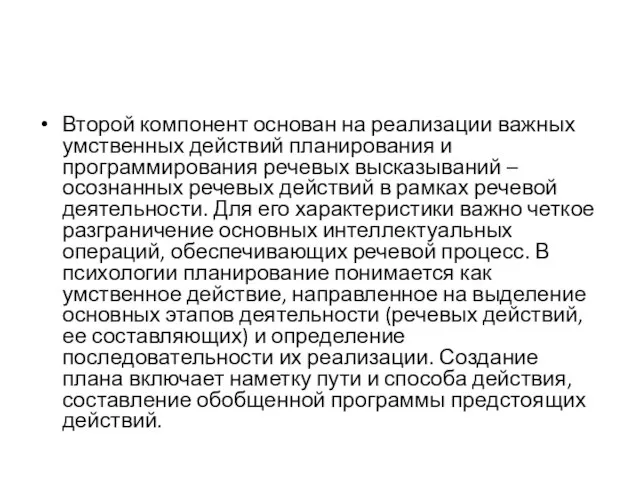 • Второй компонент основан на реализации важных умственных действий планирования и программирования речевых высказываний – осознанных речевых действий в рамках речевой деятельности. Для его характеристики важно четкое разграничение основных интеллектуальных операций, обеспечивающих речевой процесс. В психологии планирование понимается как умственное действие, направленное на выделение основных этапов деятельности (речевых действий, ее составляющих) и определение последовательности их реализации. Создание плана включает наметку пути и способа действия, составление обобщенной программы предстоящих действий.